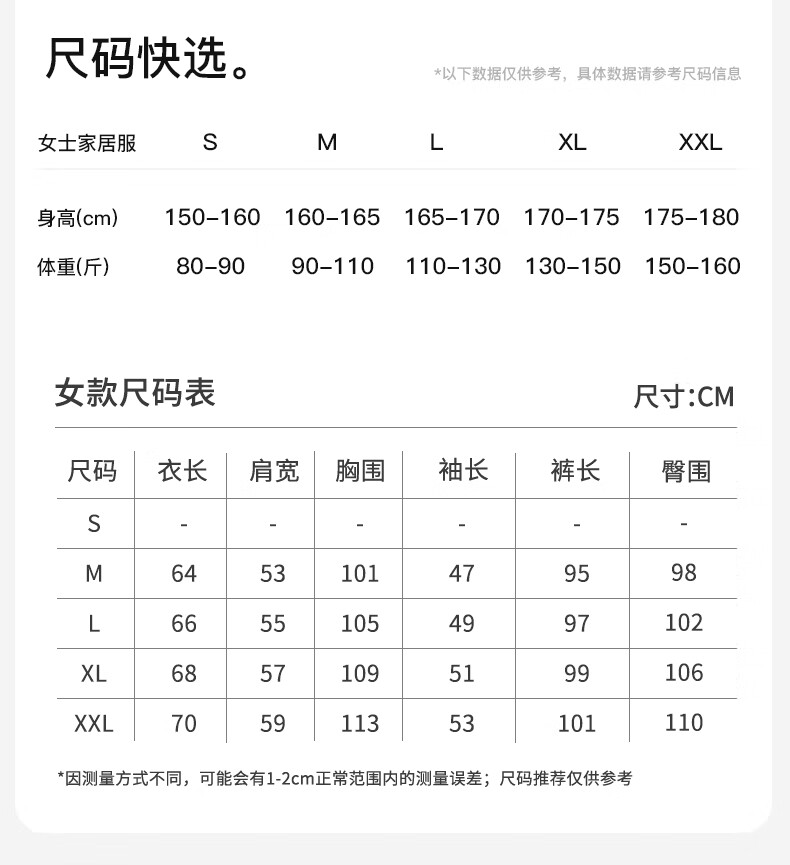 尺码快选。

*以下数据仅供参考，具体数据请参考尺码信息

| 女士家居服 | S | M | L | XL | XXL |
|---|---|---|---|---|---|
| 身高(cm) | 150-160 | 160-165 | 165-170 | 170-175 | 175-180 |
| 体重(斤) | 80-90 | 90-110 | 110-130 | 130-150 | 150-160 |

女款尺码表

尺寸:CM

| 尺码 | 衣长 | 肩宽 | 胸围 | 袖长 | 裤长 | 臀围 |
|---|---|---|---|---|---|---|
| S | - | - | - | - | - | - |
| M | 64 | 53 | 101 | 47 | 95 | 98 |
| L | 66 | 55 | 105 | 49 | 97 | 102 |
| XL | 68 | 57 | 109 | 51 | 99 | 106 |
| XXL | 70 | 59 | 113 | 53 | 101 | 110 |

*因测量方式不同，可能会有1-2cm正常范围内的测量误差；尺码推荐仅供参考